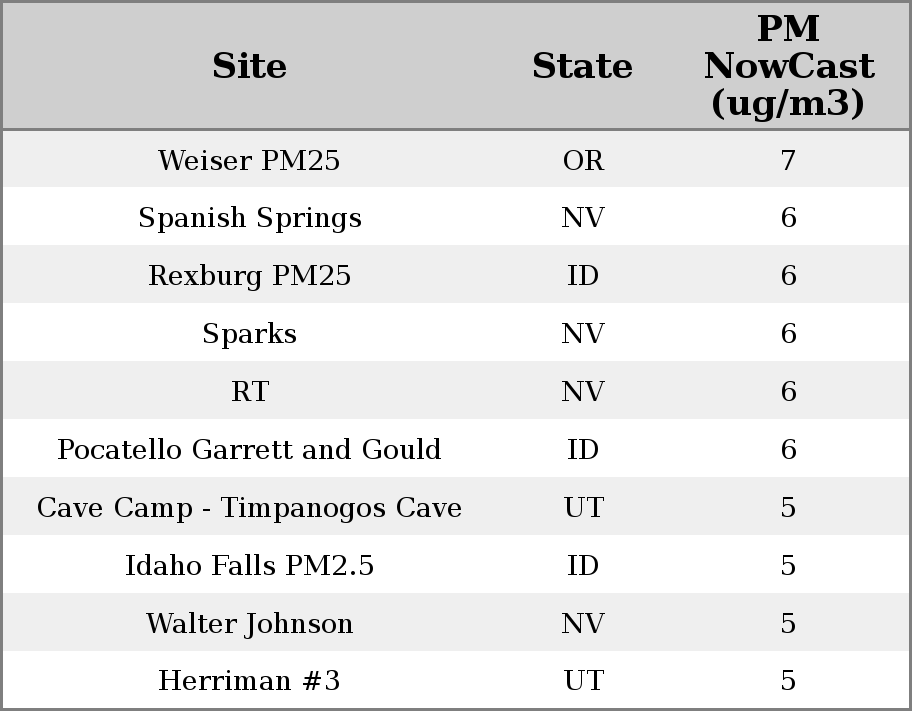 | Site | State | PM NowCast (ug/m3) |
|---|---|---|
| Weiser PM25 | OR | 7 |
| Spanish Springs | NV | 6 |
| Rexburg PM25 | ID | 6 |
| Sparks | NV | 6 |
| RT | NV | 6 |
| Pocatello Garrett and Gould | ID | 6 |
| Cave Camp - Timpanogos Cave | UT | 5 |
| Idaho Falls PM2.5 | ID | 5 |
| Walter Johnson | NV | 5 |
| Herriman #3 | UT | 5 |